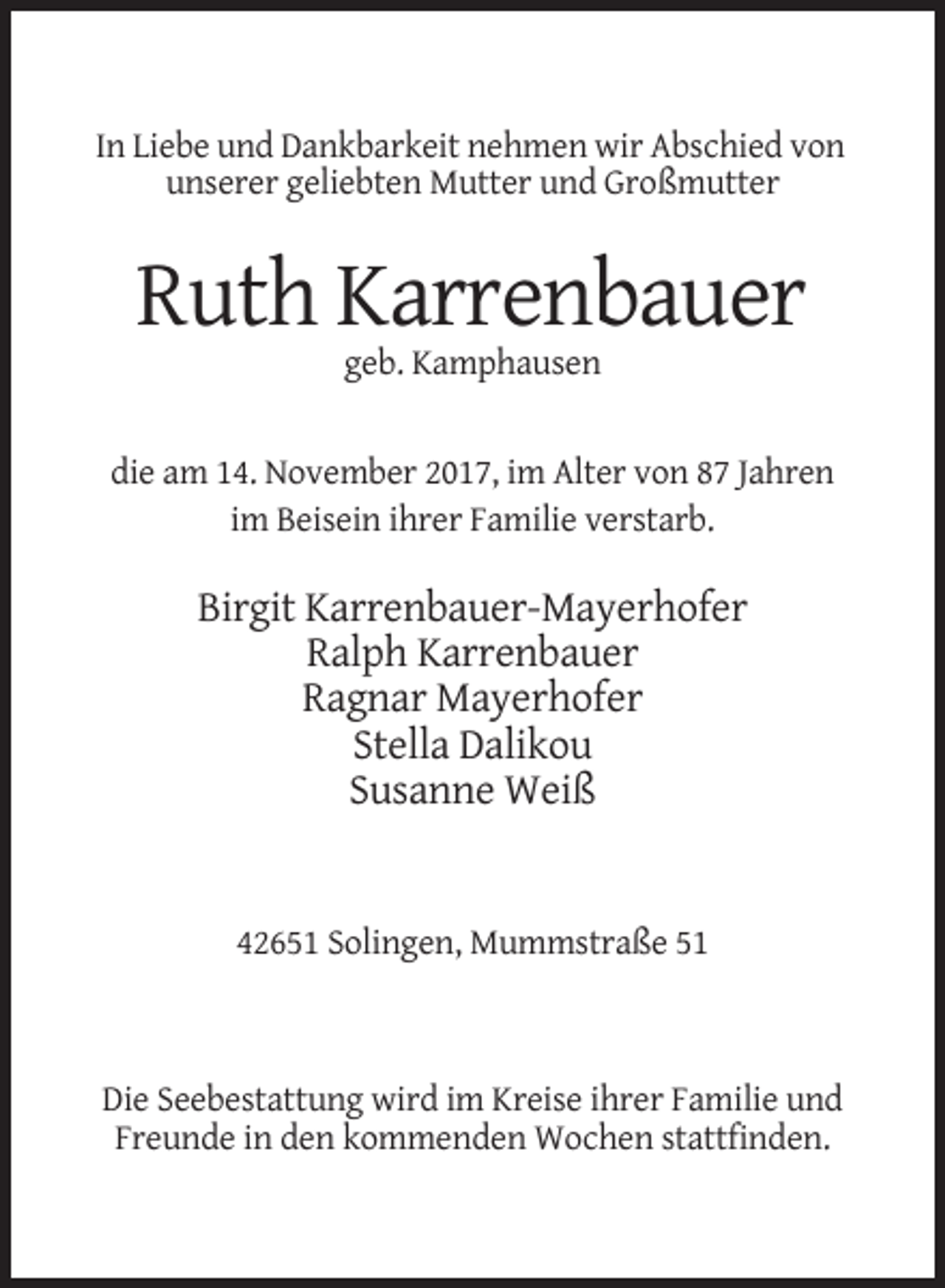 In Liebe und Dankbarkeit nehmen wir Abschied von unserer geliebten Mutter und Großmutter

Ruth Karrenbauer
geb. Kamphausen

die am 14. November 2017, im Alter von 87 Jahren im Beisein ihrer Familie verstarb.

Birgit Karrenbauer-Mayerhofer
Ralph Karrenbauer
Ragnar Mayerhofer
Stella Dalikou
Susanne Weiß

42651 Solingen, Mummstraße 51

Die Seebestattung wird im Kreise ihrer Familie und Freunde in den kommenden Wochen stattfinden.